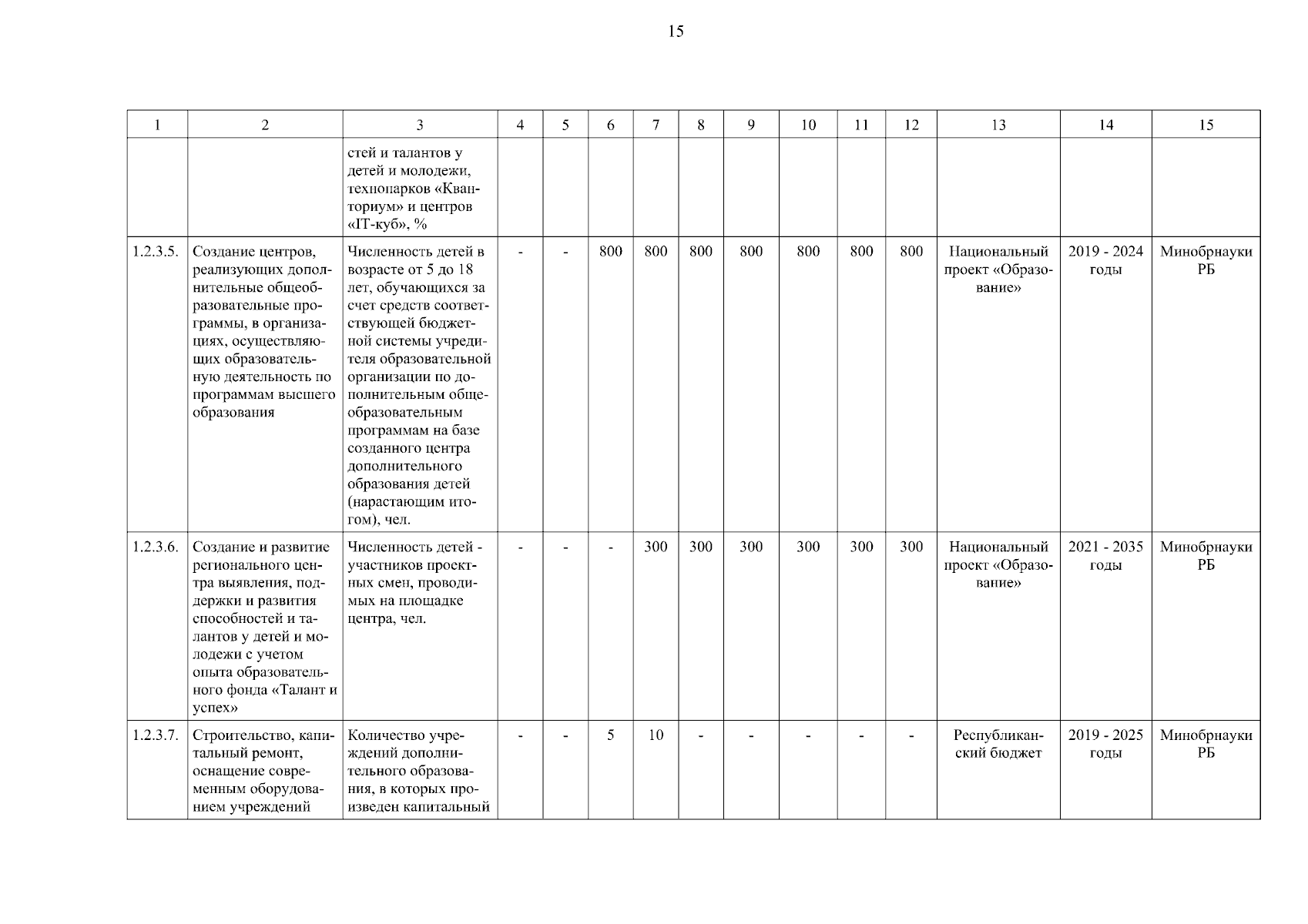 15

| 1 | 2 | 3 | 4 | 5 | 6 | 7 | 8 | 9 | 10 | 11 | 12 | 13 | 14 | 15 |
|---|---|---|---|---|---|---|---|---|---|---|---|---|---|---|
| | | стей и талантов у детей и молодежи, технопарков «Кванториум» и центров «IT-куб», % | | | | | | | | | | | | |
| 1.2.3.5. | Создание центров, реализующих дополнительные общеобразовательные программы, в организациях, осуществляющих образовательную деятельность по программам высшего образования | Численность детей в возрасте от 5 до 18 лет, обучающихся за счет средств соответствующей бюджетной системы учредителя образовательной организации по дополнительным общеобразовательным программам на базе созданного центра дополнительного образования детей (нарастающим итогом), чел. | - | - | 800 | 800 | 800 | 800 | 800 | 800 | 800 | Национальный проект «Образование» | 2019 - 2024 годы | Минобрнауки РБ |
| 1.2.3.6. | Создание и развитие регионального центра выявления, поддержки и развития способностей и талантов у детей и молодежи с учетом опыта образовательного фонда «Талант и успех» | Численность детей - участников проектных смен, проводимых на площадке центра, чел. | - | - | - | 300 | 300 | 300 | 300 | 300 | 300 | Национальный проект «Образование» | 2021 - 2035 годы | Минобрнауки РБ |
| 1.2.3.7. | Строительство, капитальный ремонт, оснащение современным оборудованием учреждений | Количество учреждений дополнительного образования, в которых произведен капитальный | - | - | 5 | 10 | - | - | - | - | - | Республиканский бюджет | 2019 - 2025 годы | Минобрнауки РБ |